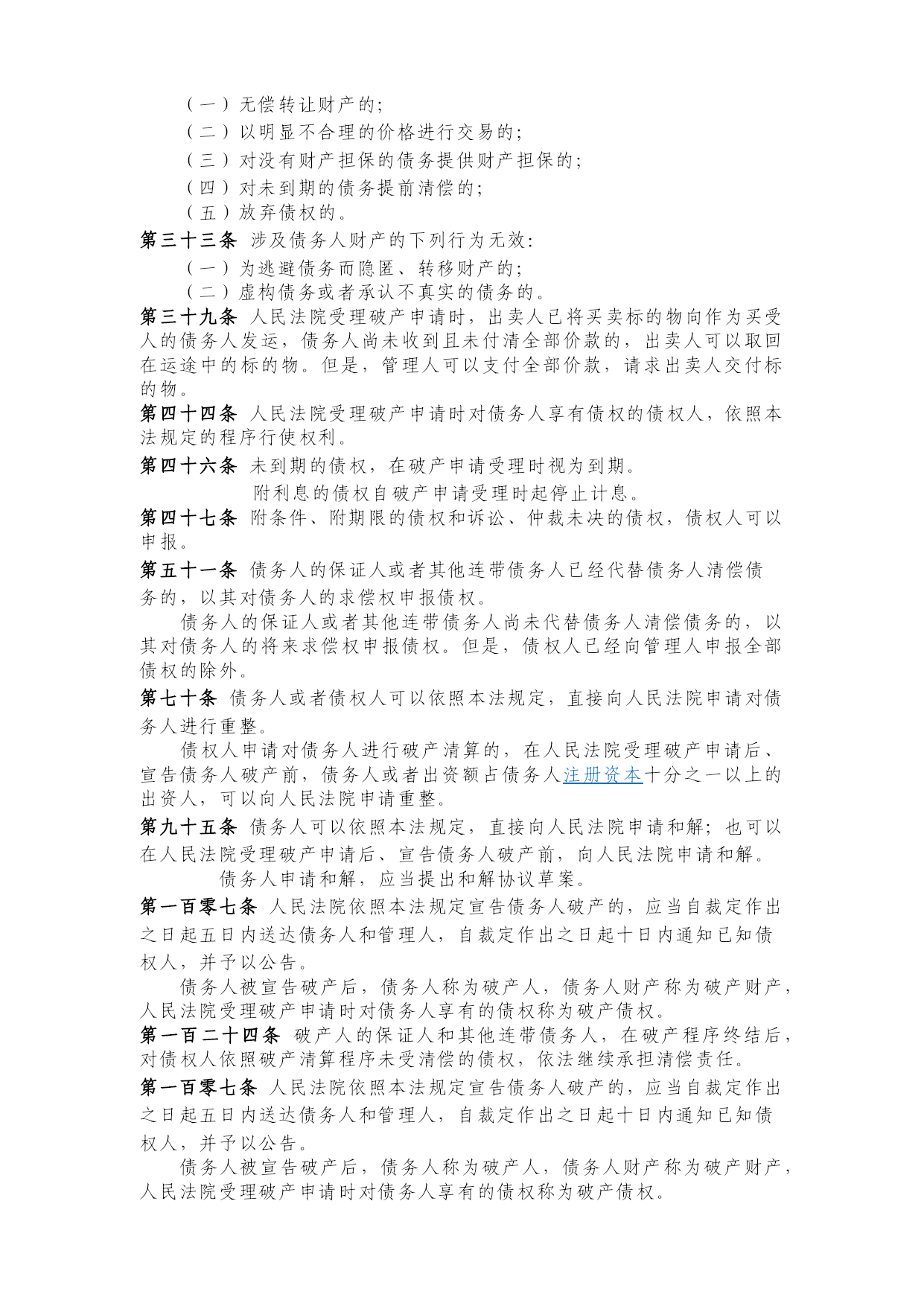 （一）无偿转让财产的；
（二）以明显不合理的价格进行交易的；
（三）对没有财产担保的债务提供财产担保的；
（四）对未到期的债务提前清偿的；
（五）放弃债权的。

第三十三条 涉及债务人财产的下列行为无效：
（一）为逃避债务而隐匿、转移财产的；
（二）虚构债务或者承认不真实的债务的。

第三十九条 人民法院受理破产申请时，出卖人已将买卖标的物向作为买受人的债务人发运，债务人尚未收到且未付清全部价款的，出卖人可以取回在运途中的标的物。但是，管理人可以支付全部价款，请求出卖人交付标的物。

第四十四条 人民法院受理破产申请时对债务人享有债权的债权人，依照本法规定的程序行使权利。

第四十六条 未到期的债权，在破产申请受理时视为到期。

附利息的债权自破产申请受理时起停止计息。

第四十七条 附条件、附期限的债权和诉讼、仲裁未决的债权，债权人可以申报。

第五十一条 债务人的保证人或者其他连带债务人已经代替债务人清偿债务的，以其对债务人的求偿权申报债权。

债务人的保证人或者其他连带债务人尚未代替债务人清偿债务的，以其对债务人的将来求偿权申报债权。但是，债权人已经向管理人申报全部债权的除外。

第七十条 债务人或者债权人可以依照本法规定，直接向人民法院申请对债务人进行重整。

债权人申请对债务人进行破产清算的，在人民法院受理破产申请后、宣告债务人破产前，债务人或者出资额占债务人注册资本十分之一以上的出资人，可以向人民法院申请重整。

第九十五条 债务人可以依照本法规定，直接向人民法院申请和解；也可以在人民法院受理破产申请后、宣告债务人破产前，向人民法院申请和解。

债务人申请和解，应当提出和解协议草案。

第一百零七条 人民法院依照本法规定宣告债务人破产的，应当自裁定作出之日起五日内送达债务人和管理人，自裁定作出之日起十日内通知已知债权人，并予以公告。

债务人被宣告破产后，债务人称为破产人，债务人财产称为破产财产，人民法院受理破产申请时对债务人享有的债权称为破产债权。

第一百二十四条 破产人的保证人和其他连带债务人，在破产程序终结后，对债权人依照破产清算程序未受清偿的债权，依法继续承担清偿责任。

第一百零七条 人民法院依照本法规定宣告债务人破产的，应当自裁定作出之日起五日内送达债务人和管理人，自裁定作出之日起十日内通知已知债权人，并予以公告。

债务人被宣告破产后，债务人称为破产人，债务人财产称为破产财产，人民法院受理破产申请时对债务人享有的债权称为破产债权。